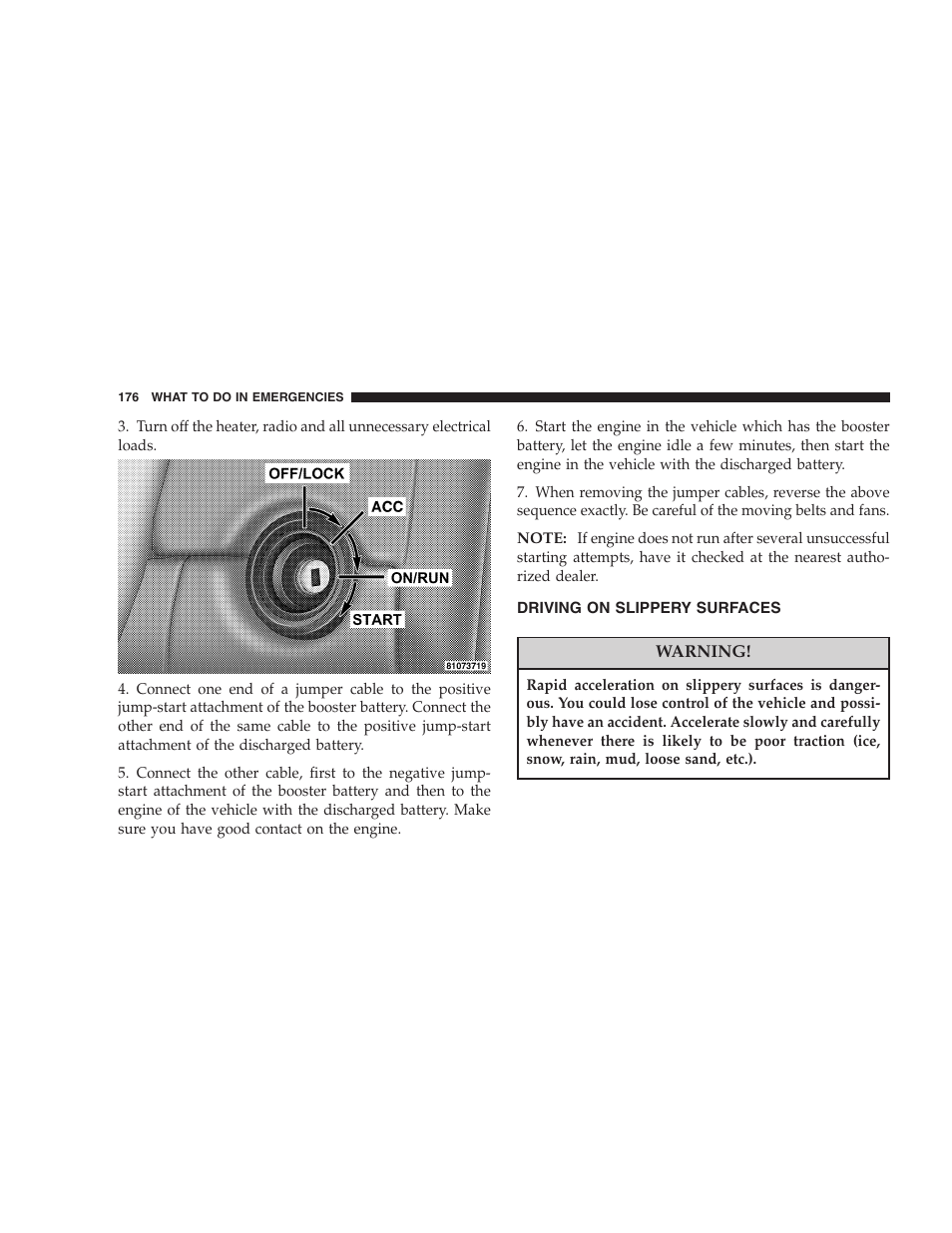 176 WHAT TO DO IN EMERGENCIES

3. Turn off the heater, radio and all unnecessary electrical loads.

OFF/LOCK
ACC
ON/RUN
START
81073719

4. Connect one end of a jumper cable to the positive jump-start attachment of the booster battery. Connect the other end of the same cable to the positive jump-start attachment of the discharged battery.

5. Connect the other cable, first to the negative jump-start attachment of the booster battery and then to the engine of the vehicle with the discharged battery. Make sure you have good contact on the engine.

6. Start the engine in the vehicle which has the booster battery, let the engine idle a few minutes, then start the engine in the vehicle with the discharged battery.

7. When removing the jumper cables, reverse the above sequence exactly. Be careful of the moving belts and fans.

NOTE: If engine does not run after several unsuccessful starting attempts, have it checked at the nearest authorized dealer.

DRIVING ON SLIPPERY SURFACES

WARNING!

Rapid acceleration on slippery surfaces is dangerous. You could lose control of the vehicle and possibly have an accident. Accelerate slowly and carefully whenever there is likely to be poor traction (ice, snow, rain, mud, loose sand, etc.).